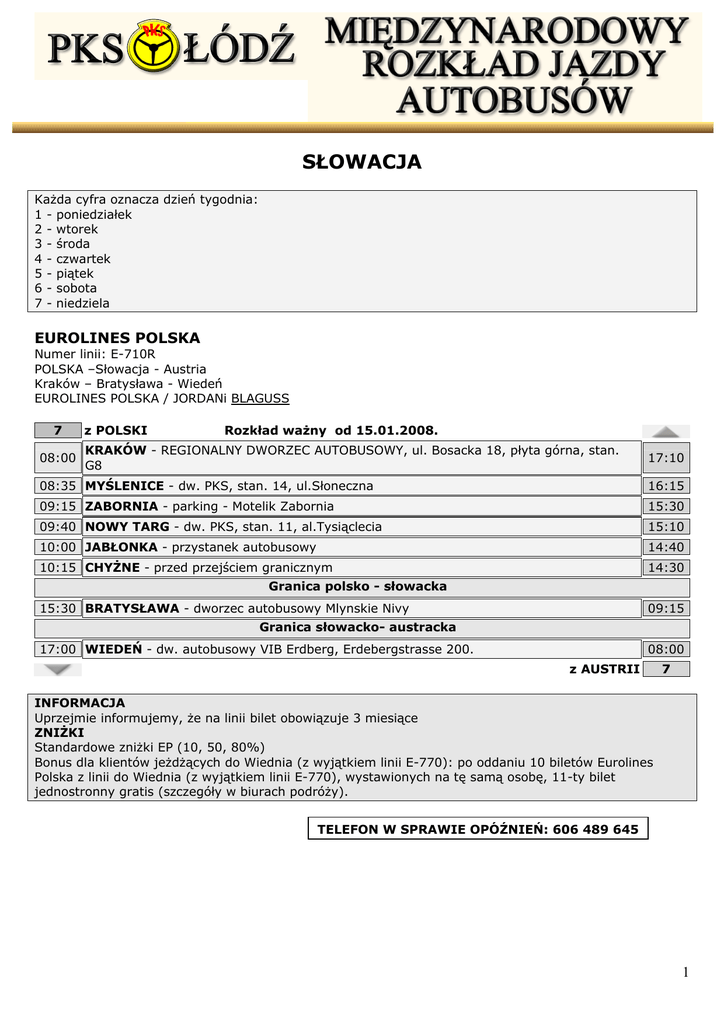 PKS ŁÓDŹ

MIĘDZYNARODOWY ROZKŁAD JAZDY AUTOBUSÓW

SŁOWACJA

Każda cyfra oznacza dzień tygodnia:
1 - poniedziałek
2 - wtorek
3 - środa
4 - czwartek
5 - piątek
6 - sobota
7 - niedziela

EUROLINES POLSKA
Numer linii: E-710R
POLSKA –Słowacja - Austria
Kraków – Bratysława - Wiedeń
EUROLINES POLSKA / JORDANi BLAGUSS

| 7 | z POLSKI Rozkład ważny od 15.01.2008. | |
|---|---|---|
| 08:00 | KRAKÓW - REGIONALNY DWORZEC AUTOBUSOWY, ul. Bosacka 18, płyta górna, stan. G8 | 17:10 |
| 08:35 | MYŚLENICE - dw. PKS, stan. 14, ul.Słoneczna | 16:15 |
| 09:15 | ZABORNIA - parking - Motelik Zabornia | 15:30 |
| 09:40 | NOWY TARG - dw. PKS, stan. 11, al.Tysiąclecia | 15:10 |
| 10:00 | JABŁONKA - przystanek autobusowy | 14:40 |
| 10:15 | CHYŻNE - przed przejściem granicznym | 14:30 |
| | Granica polsko - słowacka | |
| 15:30 | BRATYSŁAWA - dworzec autobusowy Mlynskie Nivy | 09:15 |
| | Granica słowacko- austracka | |
| 17:00 | WIEDEŃ - dw. autobusowy VIB Erdberg, Erdebergstrasse 200. | 08:00 |
| | z AUSTRII | 7 |

INFORMACJA
Uprzejmie informujemy, że na linii bilet obowiązuje 3 miesiące
ZNIŻKI
Standardowe zniżki EP (10, 50, 80%)
Bonus dla klientów jeżdżących do Wiednia (z wyjątkiem linii E-770): po oddaniu 10 biletów Eurolines Polska z linii do Wiednia (z wyjątkiem linii E-770), wystawionych na tę samą osobę, 11-ty bilet jednostronny gratis (szczegóły w biurach podróży).

TELEFON W SPRAWIE OPÓŹNIEŃ: 606 489 645

1